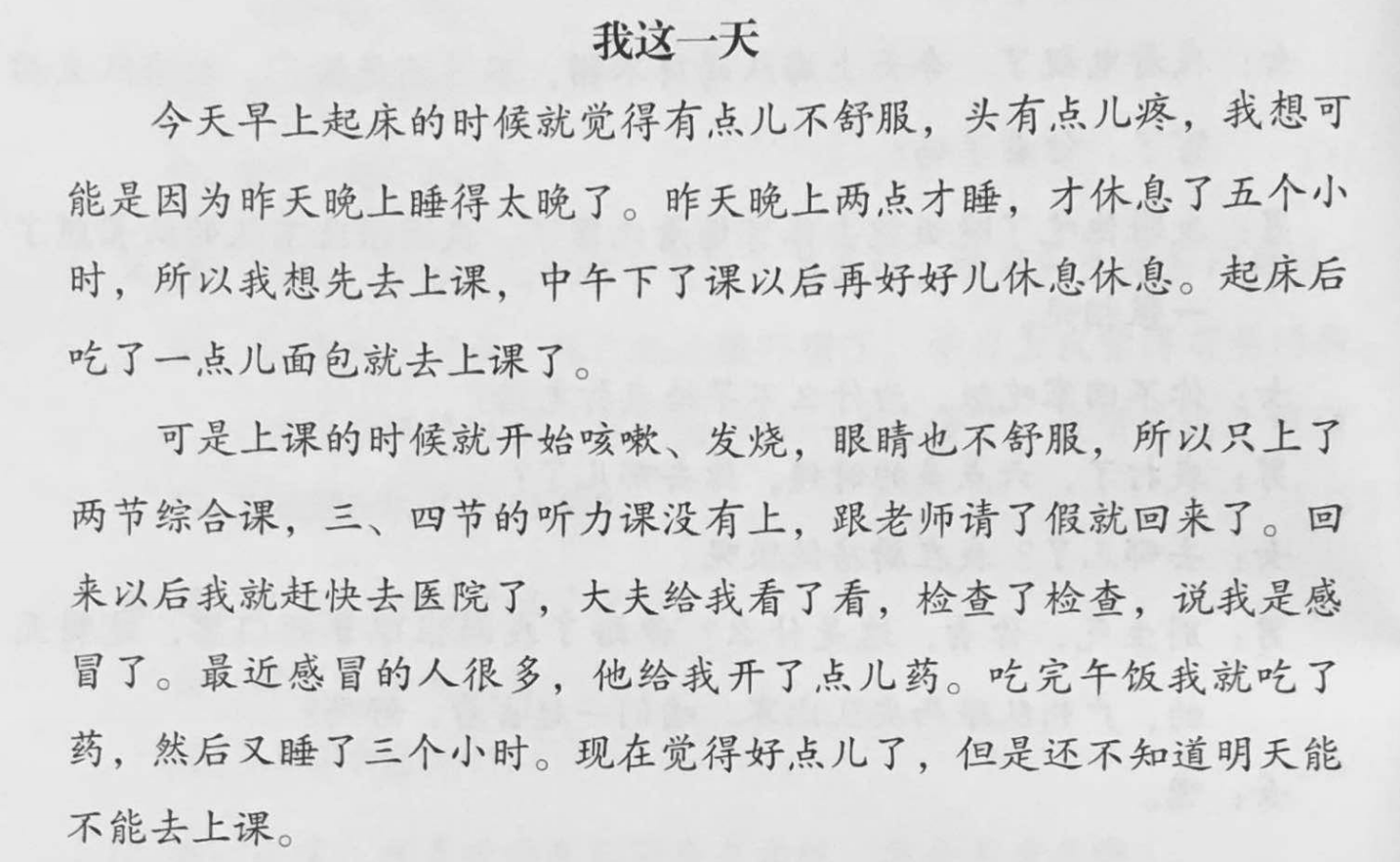 我这一天

今天早上起床的时候就觉得有点儿不舒服，头有点儿疼，我想可能是因为昨天晚上睡得太晚了。昨天晚上两点才睡，才休息了五个小时，所以我想先去上课，中午下了课以后再好好儿休息休息。起床后吃了一点儿面包就去上课了。

可是上课的时候就开始咳嗽、发烧，眼睛也不舒服，所以只上了两节综合课，三、四节的听力课没有上，跟老师请了假就回来了。回来以后我就赶快去医院了，大夫给我看了看，检查了检查，说我是感冒了。最近感冒的人很多，他给我开了点儿药。吃完午饭我就吃了药，然后又睡了三个小时。现在觉得好点儿了，但是还不知道明天能不能去上课。